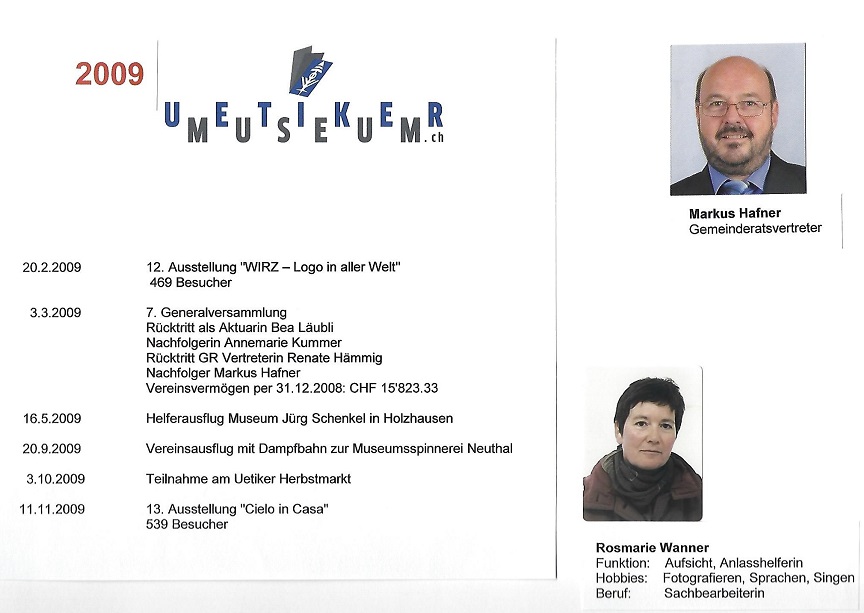 2009

UMEUTSIEKUEMR.ch

20.2.2009 12. Ausstellung "WIRZ – Logo in aller Welt"
469 Besucher

3.3.2009 7. Generalversammlung
Rücktritt als Aktuarin Bea Läubli
Nachfolgerin Annemarie Kummer
Rücktritt GR Vertreterin Renate Hämmig
Nachfolger Markus Hafner
Vereinsvermögen per 31.12.2008: CHF 15'823.33

16.5.2009 Helferausflug Museum Jürg Schenkel in Holzhausen

20.9.2009 Vereinsausflug mit Dampfbahn zur Museumsspinnerei Neuthal

3.10.2009 Teilnahme am Uetiker Herbstmarkt

11.11.2009 13. Ausstellung "Cielo in Casa"
539 Besucher

Markus Hafner
Gemeinderatsvertreter

Rosmarie Wanner
Funktion: Aufsicht, Anlasshelferin
Hobbies: Fotografieren, Sprachen, Singen
Beruf: Sachbearbeiterin